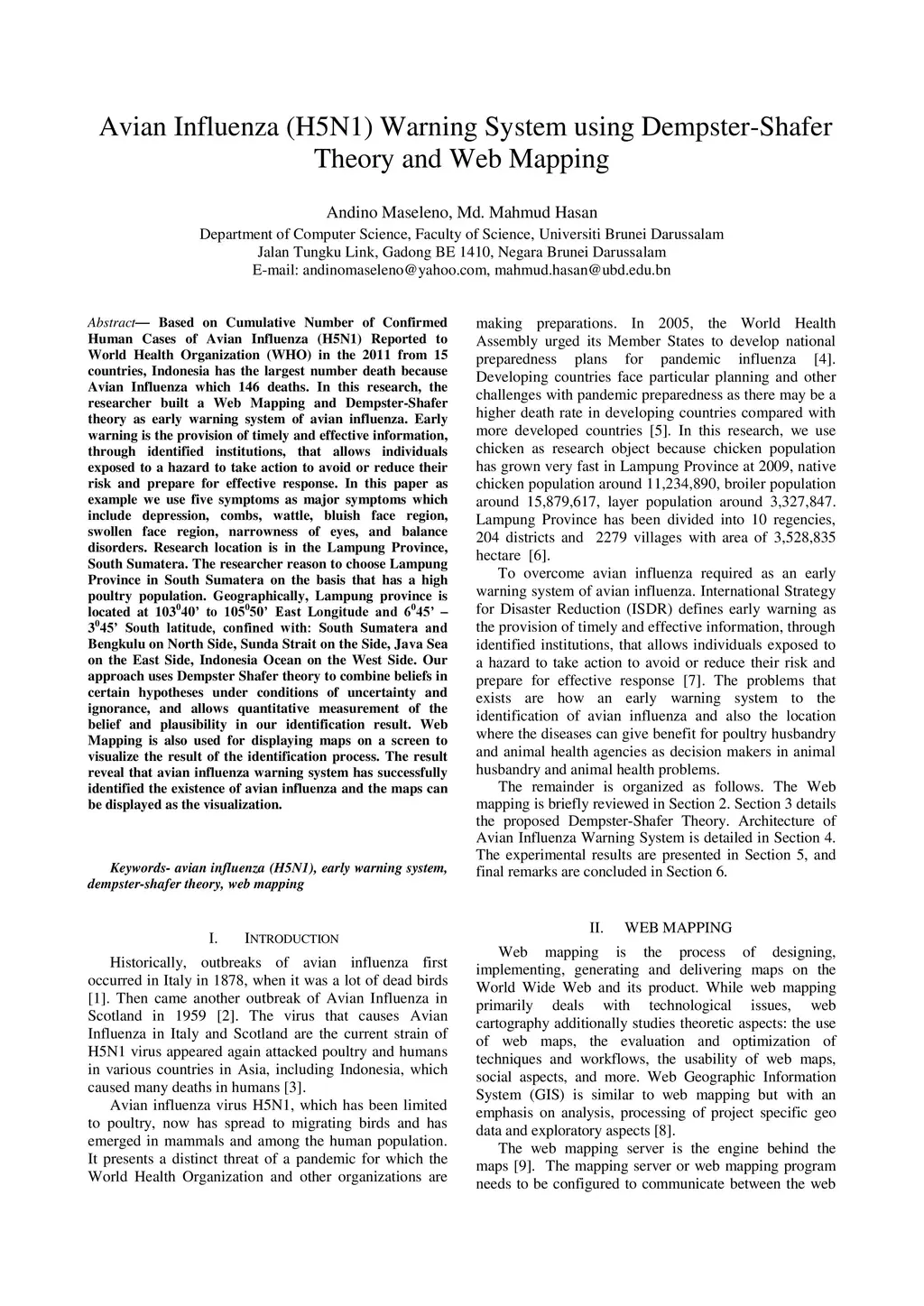 Avian Influenza (H5N1) Warning System using Dempster-Shafer Theory and Web Mapping

Andino Maseleno, Md. Mahmud Hasan
Department of Computer Science, Faculty of Science, Universiti Brunei Darussalam
Jalan Tungku Link, Gadong BE 1410, Negara Brunei Darussalam
E-mail: andinomaseleno@yahoo.com, mahmud.hasan@ubd.edu.bn

Abstract— Based on Cumulative Number of Confirmed Human Cases of Avian Influenza (H5N1) Reported to World Health Organization (WHO) in the 2011 from 15 countries, Indonesia has the largest number death because Avian Influenza which 146 deaths. In this research, the researcher built a Web Mapping and Dempster-Shafer theory as early warning system of avian influenza. Early warning is the provision of timely and effective information, through identified institutions, that allows individuals exposed to a hazard to take action to avoid or reduce their risk and prepare for effective response. In this paper as example we use five symptoms as major symptoms which include depression, combs, wattle, bluish face region, swollen face region, narrowness of eyes, and balance disorders. Research location is in the Lampung Province, South Sumatera. The researcher reason to choose Lampung Province in South Sumatera on the basis that has a high poultry population. Geographically, Lampung province is located at $103^0$40' to $105^0$50' East Longitude and $6^0$45' – $3^0$45' South latitude, confined with: South Sumatera and Bengkulu on North Side, Sunda Strait on the Side, Java Sea on the East Side, Indonesia Ocean on the West Side. Our approach uses Dempster Shafer theory to combine beliefs in certain hypotheses under conditions of uncertainty and ignorance, and allows quantitative measurement of the belief and plausibility in our identification result. Web Mapping is also used for displaying maps on a screen to visualize the result of the identification process. The result reveal that avian influenza warning system has successfully identified the existence of avian influenza and the maps can be displayed as the visualization.

Keywords- avian influenza (H5N1), early warning system, dempster-shafer theory, web mapping

I. INTRODUCTION

Historically, outbreaks of avian influenza first occurred in Italy in 1878, when it was a lot of dead birds [1]. Then came another outbreak of Avian Influenza in Scotland in 1959 [2]. The virus that causes Avian Influenza in Italy and Scotland are the current strain of H5N1 virus appeared again attacked poultry and humans in various countries in Asia, including Indonesia, which caused many deaths in humans [3].

Avian influenza virus H5N1, which has been limited to poultry, now has spread to migrating birds and has emerged in mammals and among the human population. It presents a distinct threat of a pandemic for which the World Health Organization and other organizations are making preparations. In 2005, the World Health Assembly urged its Member States to develop national preparedness plans for pandemic influenza [4]. Developing countries face particular planning and other challenges with pandemic preparedness as there may be a higher death rate in developing countries compared with more developed countries [5]. In this research, we use chicken as research object because chicken population has grown very fast in Lampung Province at 2009, native chicken population around 11,234,890, broiler population around 15,879,617, layer population around 3,327,847. Lampung Province has been divided into 10 regencies, 204 districts and 2279 villages with area of 3,528,835 hectare [6].

To overcome avian influenza required as an early warning system of avian influenza. International Strategy for Disaster Reduction (ISDR) defines early warning as the provision of timely and effective information, through identified institutions, that allows individuals exposed to a hazard to take action to avoid or reduce their risk and prepare for effective response [7]. The problems that exists are how an early warning system to the identification of avian influenza and also the location where the diseases can give benefit for poultry husbandry and animal health agencies as decision makers in animal husbandry and animal health problems.

The remainder is organized as follows. The Web mapping is briefly reviewed in Section 2. Section 3 details the proposed Dempster-Shafer Theory. Architecture of Avian Influenza Warning System is detailed in Section 4. The experimental results are presented in Section 5, and final remarks are concluded in Section 6.

II. WEB MAPPING

Web mapping is the process of designing, implementing, generating and delivering maps on the World Wide Web and its product. While web mapping primarily deals with technological issues, web cartography additionally studies theoretic aspects: the use of web maps, the evaluation and optimization of techniques and workflows, the usability of web maps, social aspects, and more. Web Geographic Information System (GIS) is similar to web mapping but with an emphasis on analysis, processing of project specific geo data and exploratory aspects [8].

The web mapping server is the engine behind the maps [9]. The mapping server or web mapping program needs to be configured to communicate between the web